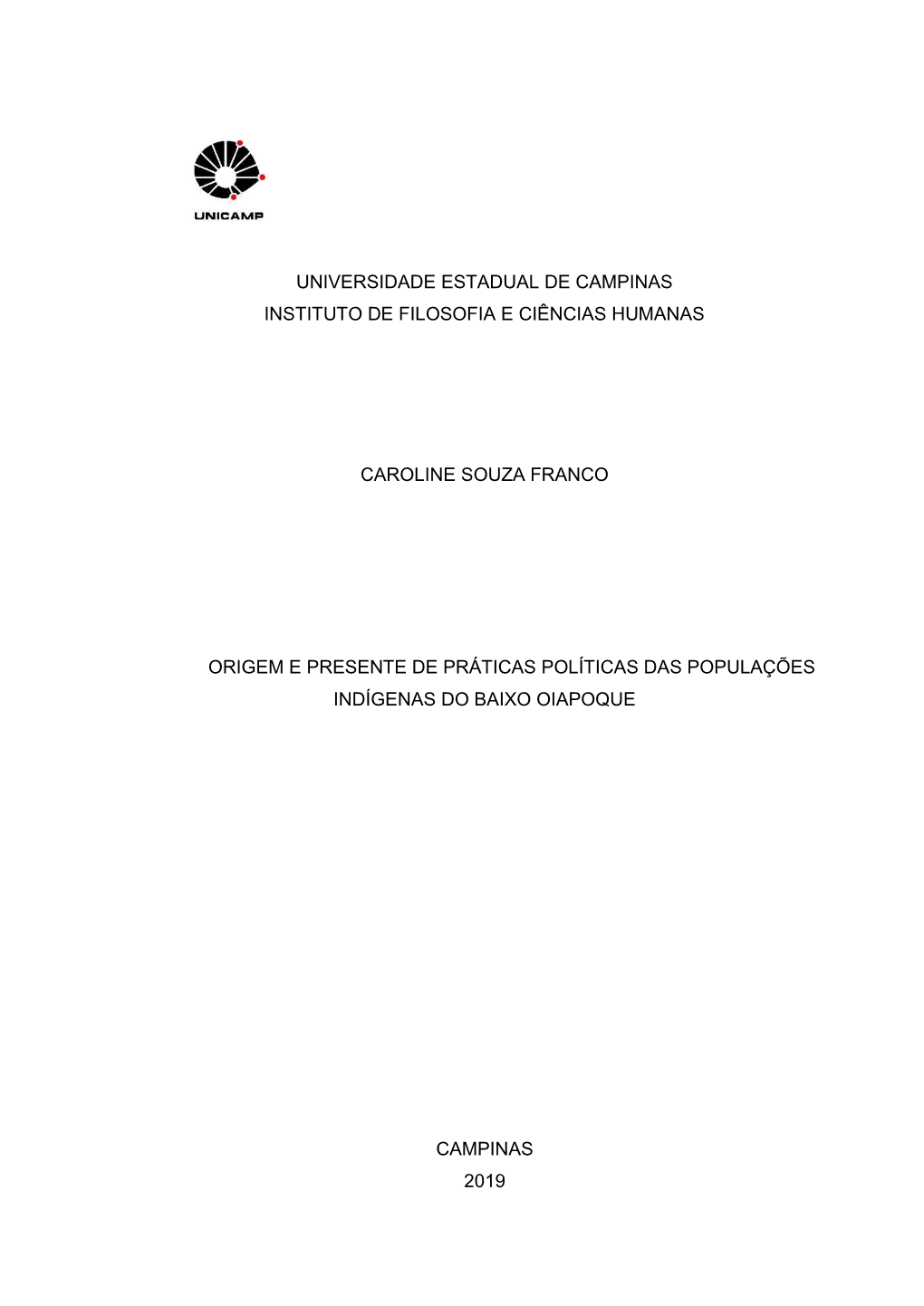 UNICAMP

UNIVERSIDADE ESTADUAL DE CAMPINAS
INSTITUTO DE FILOSOFIA E CIÊNCIAS HUMANAS

CAROLINE SOUZA FRANCO

ORIGEM E PRESENTE DE PRÁTICAS POLÍTICAS DAS POPULAÇÕES INDÍGENAS DO BAIXO OIAPOQUE

CAMPINAS
2019